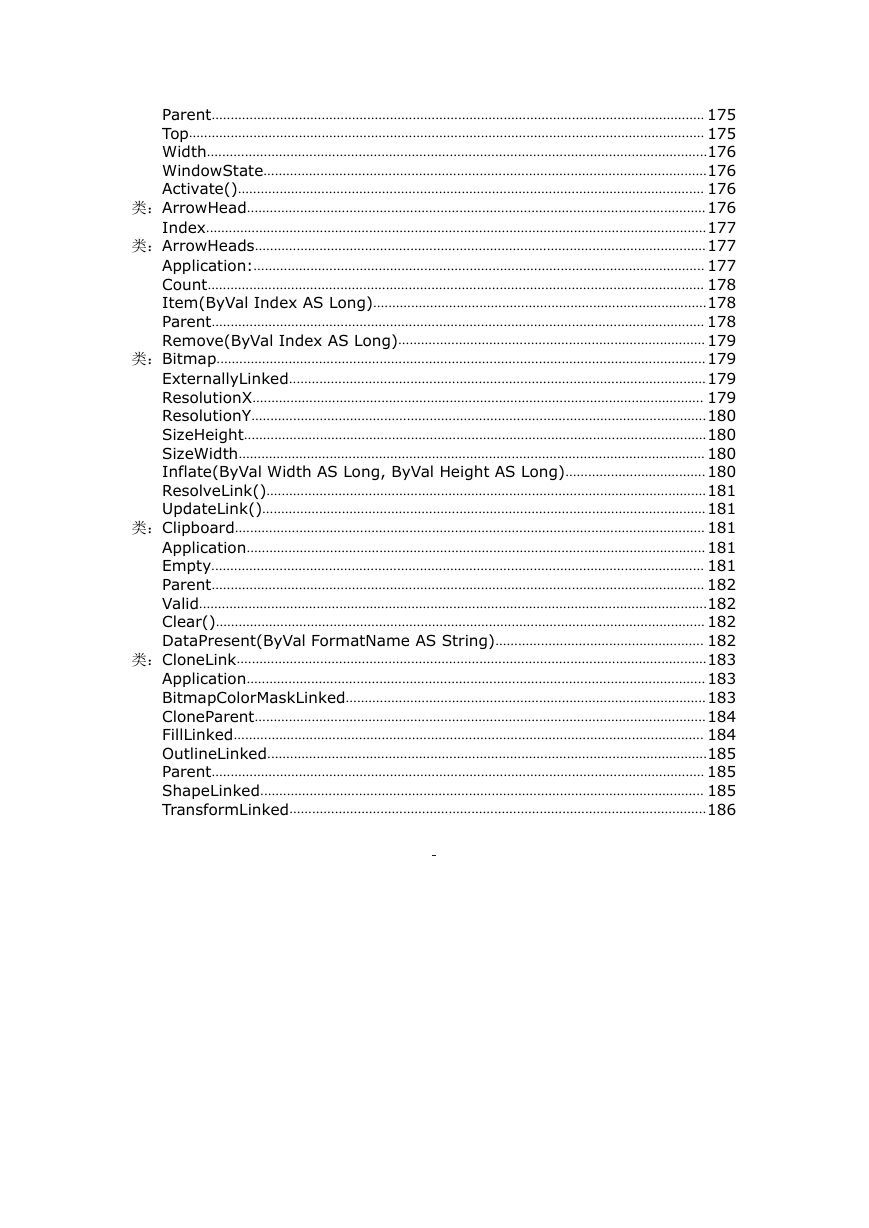 Parent 175
Top 175
Width 176
WindowState 176
Activate() 176
类：ArrowHead 176
Index 177
类：ArrowHeads 177
Application: 177
Count 178
Item(ByVal Index AS Long) 178
Parent 178
Remove(ByVal Index AS Long) 179
类：Bitmap 179
ExternallyLinked 179
ResolutionX 179
ResolutionY 180
SizeHeight 180
SizeWidth 180
Inflate(ByVal Width AS Long, ByVal Height AS Long) 180
ResolveLink() 181
UpdateLink() 181
类：Clipboard 181
Application 181
Empty 181
Parent 182
Valid 182
Clear() 182
DataPresent(ByVal FormatName AS String) 182
类：CloneLink 183
Application 183
BitmapColorMaskLinked 183
CloneParent 184
FillLinked 184
OutlineLinked 185
Parent 185
ShapeLinked 185
TransformLinked 186

-